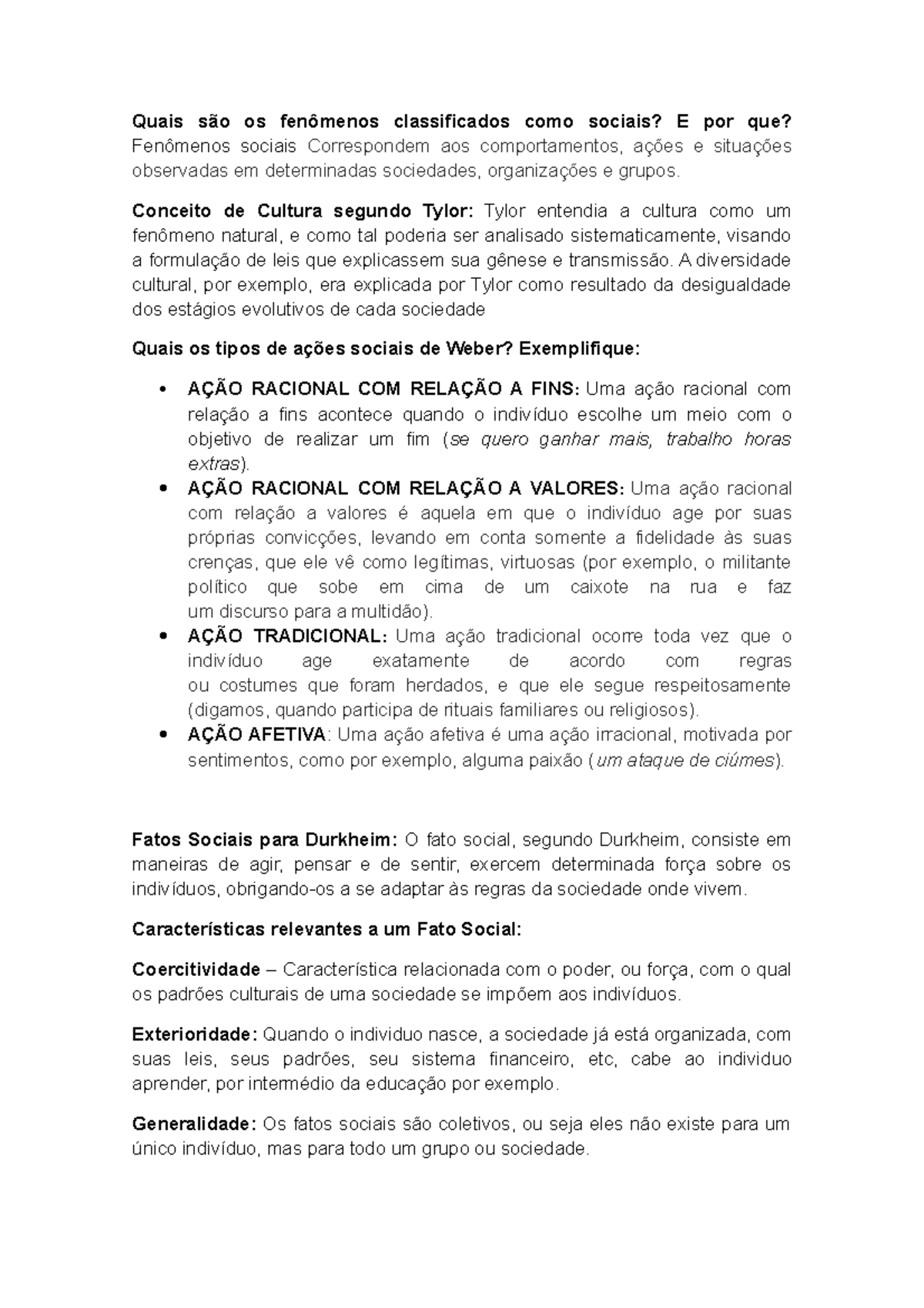 Quais são os fenômenos classificados como sociais? E por que? Fenômenos sociais Correspondem aos comportamentos, ações e situações observadas em determinadas sociedades, organizações e grupos.

Conceito de Cultura segundo Tylor: Tylor entendia a cultura como um fenômeno natural, e como tal poderia ser analisado sistematicamente, visando a formulação de leis que explicassem sua gênese e transmissão. A diversidade cultural, por exemplo, era explicada por Tylor como resultado da desigualdade dos estágios evolutivos de cada sociedade

Quais os tipos de ações sociais de Weber? Exemplifique:

• AÇÃO RACIONAL COM RELAÇÃO A FINS: Uma ação racional com relação a fins acontece quando o indivíduo escolhe um meio com o objetivo de realizar um fim (se quero ganhar mais, trabalho horas extras).
• AÇÃO RACIONAL COM RELAÇÃO A VALORES: Uma ação racional com relação a valores é aquela em que o indivíduo age por suas próprias convicções, levando em conta somente a fidelidade às suas crenças, que ele vê como legítimas, virtuosas (por exemplo, o militante político que sobe em cima de um caixote na rua e faz um discurso para a multidão).
• AÇÃO TRADICIONAL: Uma ação tradicional ocorre toda vez que o indivíduo age exatamente de acordo com regras ou costumes que foram herdados, e que ele segue respeitosamente (digamos, quando participa de rituais familiares ou religiosos).
• AÇÃO AFETIVA: Uma ação afetiva é uma ação irracional, motivada por sentimentos, como por exemplo, alguma paixão (um ataque de ciúmes).

Fatos Sociais para Durkheim: O fato social, segundo Durkheim, consiste em maneiras de agir, pensar e de sentir, exercem determinada força sobre os indivíduos, obrigando-os a se adaptar às regras da sociedade onde vivem.

Características relevantes a um Fato Social:

Coercitividade – Característica relacionada com o poder, ou força, com o qual os padrões culturais de uma sociedade se impõem aos indivíduos.

Exterioridade: Quando o individuo nasce, a sociedade já está organizada, com suas leis, seus padrões, seu sistema financeiro, etc, cabe ao individuo aprender, por intermédio da educação por exemplo.

Generalidade: Os fatos sociais são coletivos, ou seja eles não existe para um único indivíduo, mas para todo um grupo ou sociedade.